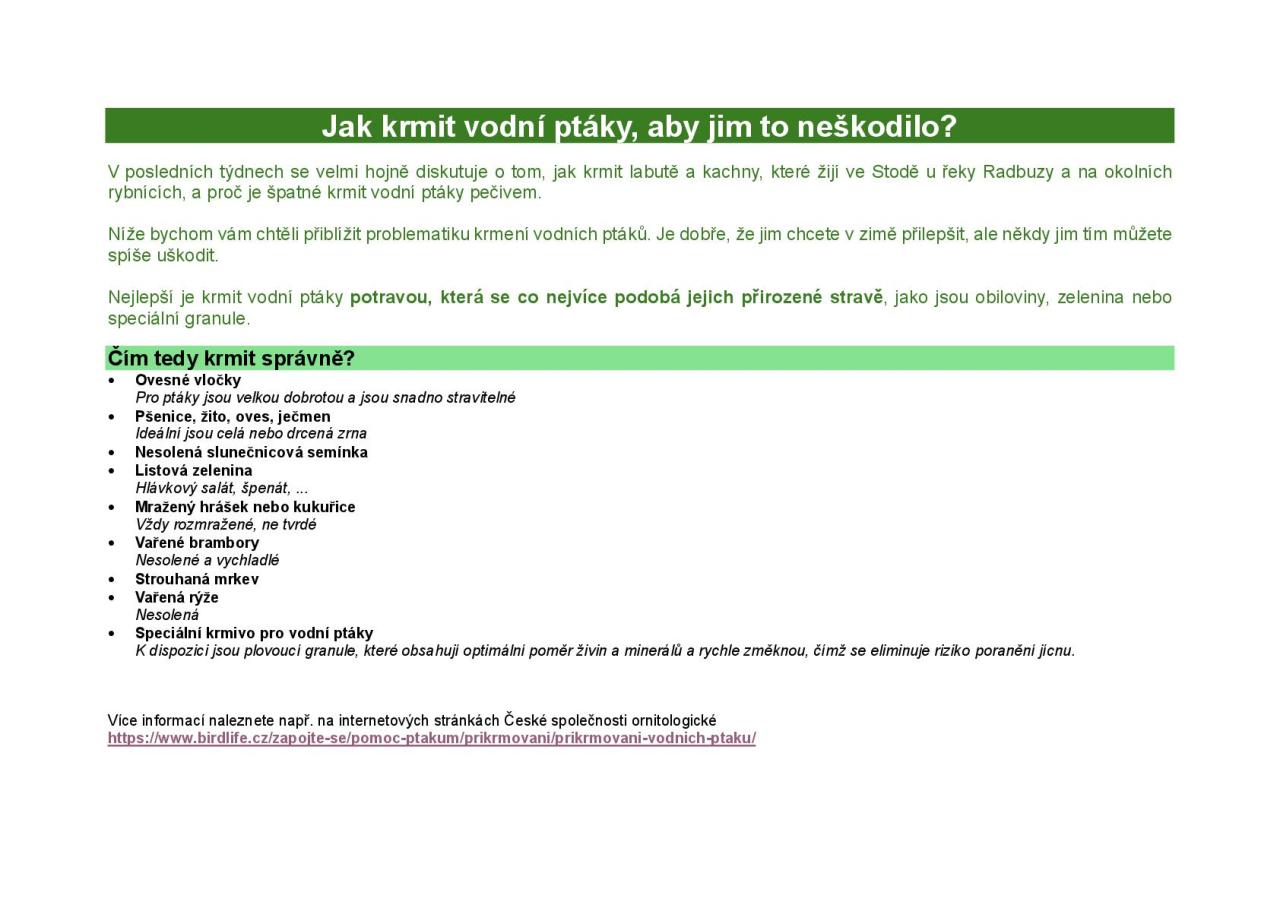 Jak krmit vodní ptáky, aby jim to neškodilo?

V posledních týdnech se velmi hojně diskutuje o tom, jak krmit labutě a kachny, které žijí ve Stodě u řeky Radbuzy a na okolních rybnících, a proč je špatné krmit vodní ptáky pečivem.

Níže bychom vám chtěli přiblížit problematiku krmení vodních ptáků. Je dobře, že jim chcete v zimě přilepšit, ale někdy jim tím můžete spíše uškodit.

Nejlepší je krmit vodní ptáky potravou, která se co nejvíce podobá jejich přirozené stravě, jako jsou obiloviny, zelenina nebo speciální granule.

Čím tedy krmit správně?
• Ovesné vločky
Pro ptáky jsou velkou dobrotou a jsou snadno stravitelné
• Pšenice, žito, oves, ječmen
Ideální jsou celá nebo drcená zrna
• Nesolená slunečnicová semínka
• Listová zelenina
Hlávkový salát, špenát, ...
• Mražený hrášek nebo kukuřice
Vždy rozmražené, ne tvrdé
• Vařené brambory
Nesolené a vychladlé
• Strouhaná mrkev
• Vařená rýže
Nesolená
• Speciální krmivo pro vodní ptáky
K dispozici jsou plovoucí granule, které obsahují optimální poměr živin a minerálů a rychle změknou, čímž se eliminuje riziko poranění jícnu.

Více informací naleznete např. na internetových stránkách České společnosti ornitologické
https://www.birdlife.cz/zapojte-se/pomoc-ptakum/prikrmovani/prikrmovani-vodnich-ptaku/